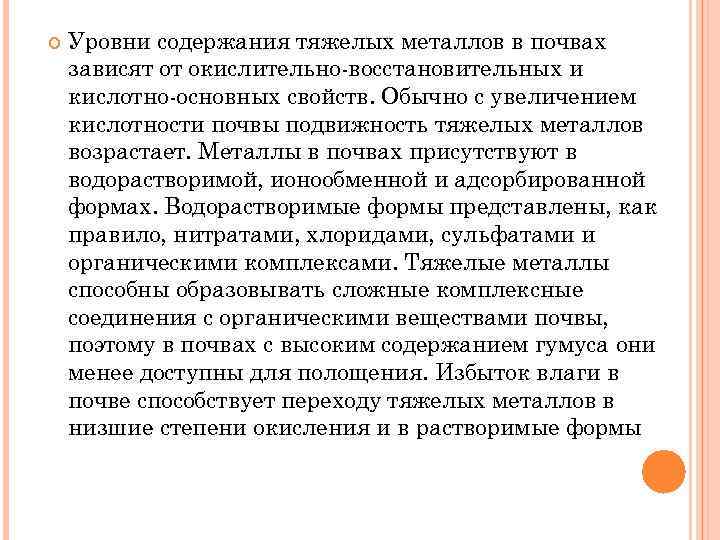 Уровни содержания тяжелых металлов в почвах зависят от окислительно-восстановительных и кислотно-основных свойств. Обычно с увеличением кислотности почвы подвижность тяжелых металлов возрастает. Металлы в почвах присутствуют в водорастворимой, ионообменной и адсорбированной формах. Водорастворимые формы представлены, как правило, нитратами, хлоридами, сульфатами и органическими комплексами. Тяжелые металлы способны образовывать сложные комплексные соединения с органическими веществами почвы, поэтому в почвах с высоким содержанием гумуса они менее доступны для полощения. Избыток влаги в почве способствует переходу тяжелых металлов в низшие степени окисления и в растворимые формы